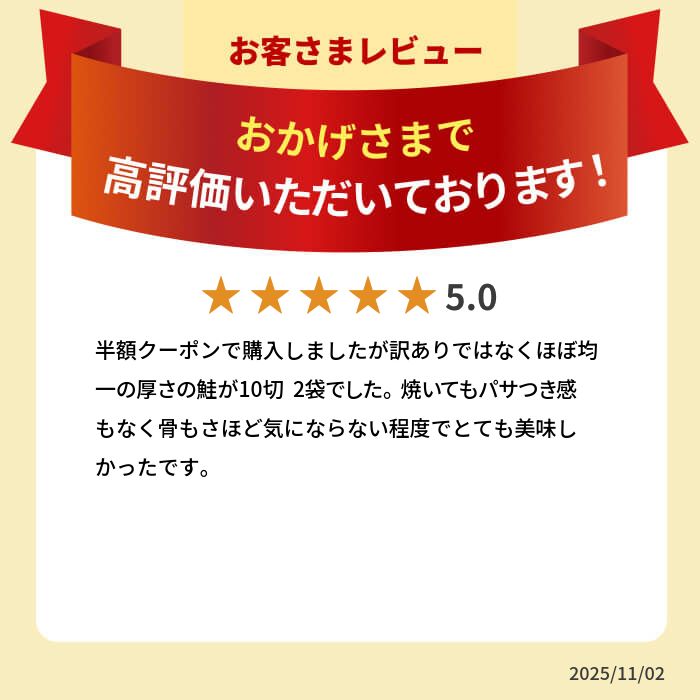 お客さまレビュー

おかげさまで
高評価いただいております！

★★★★★ 5.0

半額クーポンで購入しましたが訳ありではなくほぼ均一の厚さの鮭が10切 2袋でした。焼いてもパサつき感もなく骨もさほど気にならない程度でとても美味しかったです。

2025/11/02